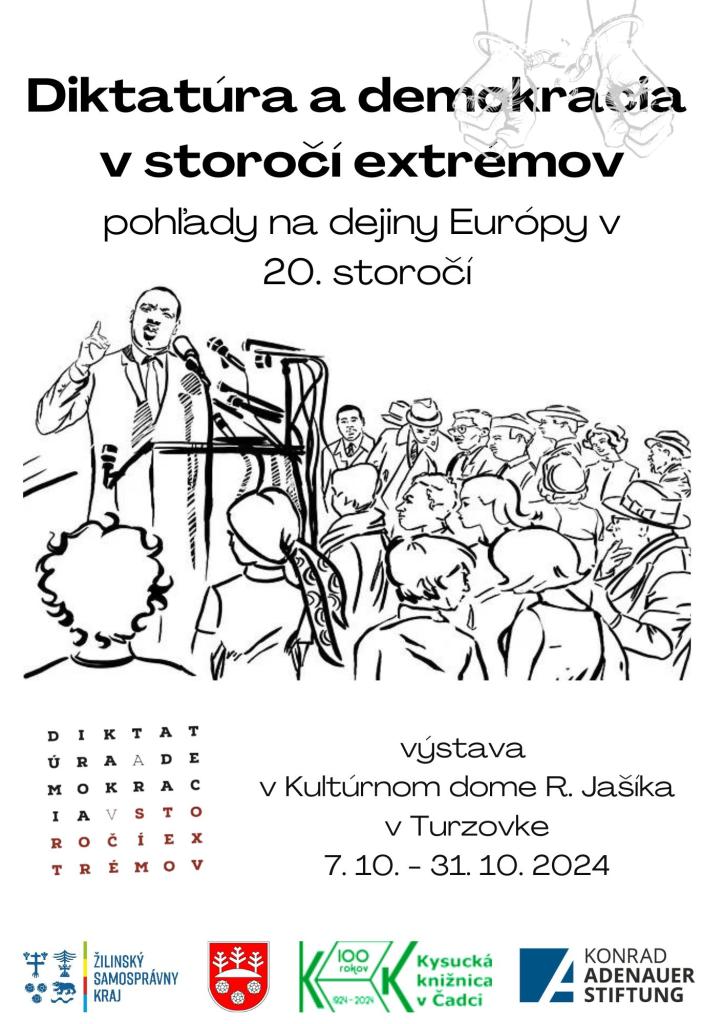 Diktatúra a demokracia v storočí extrémov

pohľady na dejiny Európy v 20. storočí

D I K T A T
Ú R A A D E
M O K R A C
I A V S T O
R O Č Í E X
T R É M O V

výstava
v Kultúrnom dome R. Jašíka
v Turzovke
7. 10. - 31. 10. 2024

ŽILINSKÝ
SAMOSPRÁVNY
KRAJ

100 rokov
1924 - 2024
Kysucká knižnica v Čadci

KONRAD
ADENAUER
STIFTUNG